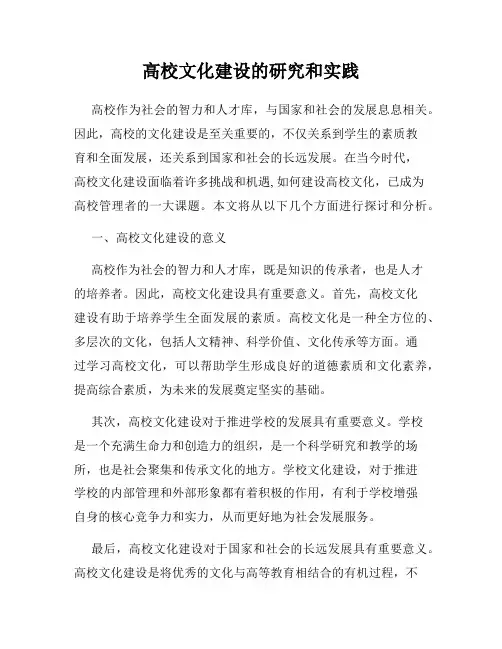 高校文化建设的研究和实践

高校作为社会的智力和人才库，与国家和社会的发展息息相关。因此，高校的文化建设是至关重要的，不仅关系到学生的素质教育和全面发展，还关系到国家和社会的长远发展。在当今时代，高校文化建设面临着许多挑战和机遇,如何建设高校文化，已成为高校管理者的一大课题。本文将从以下几个方面进行探讨和分析。

一、高校文化建设的意义

高校作为社会的智力和人才库，既是知识的传承者，也是人才的培养者。因此，高校文化建设具有重要意义。首先，高校文化建设有助于培养学生全面发展的素质。高校文化是一种全方位的、多层次的文化，包括人文精神、科学价值、文化传承等方面。通过学习高校文化，可以帮助学生形成良好的道德素质和文化素养，提高综合素质，为未来的发展奠定坚实的基础。

其次，高校文化建设对于推进学校的发展具有重要意义。学校是一个充满生命力和创造力的组织，是一个科学研究和教学的场所，也是社会聚集和传承文化的地方。学校文化建设，对于推进学校的内部管理和外部形象都有着积极的作用，有利于学校增强自身的核心竞争力和实力，从而更好地为社会发展服务。

最后，高校文化建设对于国家和社会的长远发展具有重要意义。高校文化建设是将优秀的文化与高等教育相结合的有机过程，不